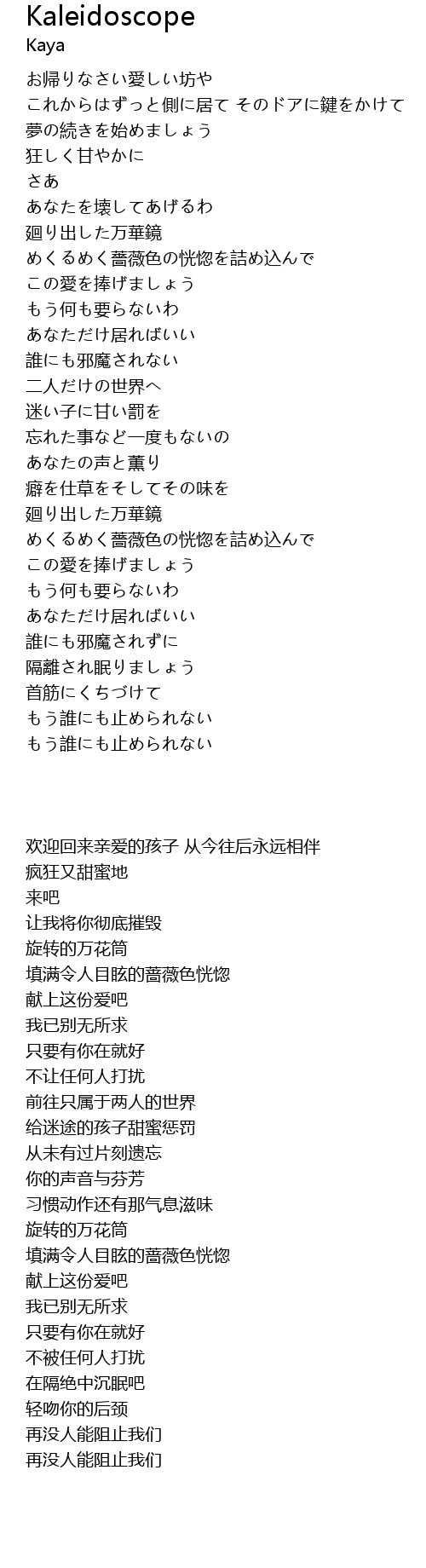 Kaleidoscope
Kaya

お帰りなさい愛しい坊や
これからはずっと側に居て そのドアに鍵をかけて
夢の続きを始めましょう
狂しく甘やかに
さあ
あなたを壊してあげるわ
廻り出した万華鏡
めくるめく薔薇色の恍惚を詰め込んで
この愛を捧げましょう
もう何も要らないわ
あなただけ居ればいい
誰にも邪魔されない
二人だけの世界へ
迷い子に甘い罰を
忘れた事など一度もないの
あなたの声と薫り
癖を仕草をそしてその味を
廻り出した万華鏡
めくるめく薔薇色の恍惚を詰め込んで
この愛を捧げましょう
もう何も要らないわ
あなただけ居ればいい
誰にも邪魔されずに
隔離され眠りましょう
首筋にくちづけて
もう誰にも止められない
もう誰にも止められない

欢迎回来亲爱的孩子 从今往后永远相伴
疯狂又甜蜜地
来吧
让我将你彻底摧毁
旋转的万花筒
填满令人目眩的蔷薇色恍惚
献上这份爱吧
我已别无所求
只要有你在就好
不让任何人打扰
前往只属于两人的世界
给迷途的孩子甜蜜惩罚
从未有过片刻遗忘
你的声音与芬芳
习惯动作还有那气息滋味
旋转的万花筒
填满令人目眩的蔷薇色恍惚
献上这份爱吧
我已别无所求
只要有你在就好
不被任何人打扰
在隔绝中沉眠吧
轻吻你的后颈
再没人能阻止我们
再没人能阻止我们